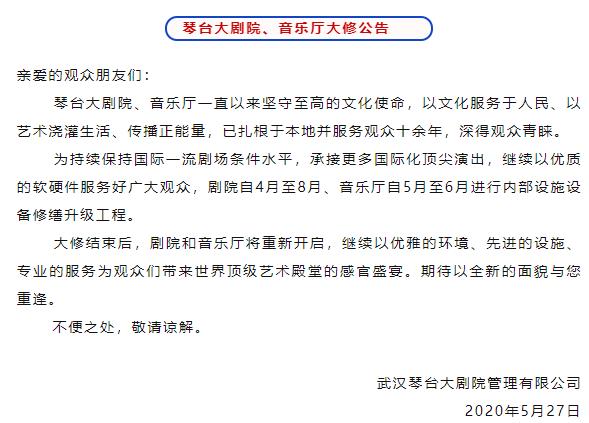 琴台大剧院、音乐厅大修公告

亲爱的观众朋友们：

琴台大剧院、音乐厅一直以来坚守至高的文化使命，以文化服务于人民、以艺术浇灌生活、传播正能量，已扎根于本地并服务观众十余年，深得观众青睐。

为持续保持国际一流剧场条件水平，承接更多国际化顶尖演出，继续以优质的软硬件服务好广大观众，剧院自4月至8月、音乐厅自5月至6月进行内部设施设备修缮升级工程。

大修结束后，剧院和音乐厅将重新开启，继续以优雅的环境、先进的设施、专业的服务为观众们带来世界顶级艺术殿堂的感官盛宴。期待以全新的面貌与您重逢。

不便之处，敬请谅解。

武汉琴台大剧院管理有限公司

2020年5月27日